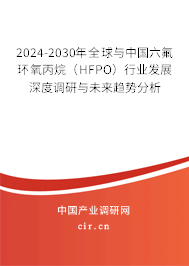 2024-2030年全球与中国六氟环氧丙烷（HFPO）行业发展深度调研与未来趋势分析

中国产业调研网

cir.cn